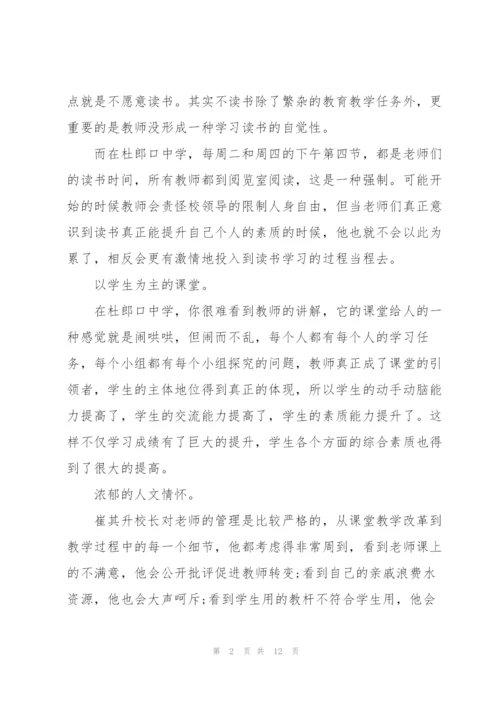 点就是不愿意读书。其实不读书除了繁杂的教育教学任务外，更重要的是教师没形成一种学习读书的自觉性。

而在杜郎口中学，每周二和周四的下午第四节，都是老师们的读书时间，所有教师都到阅览室阅读，这是一种强制。可能开始的时候教师会责怪校领导的限制人身自由，但当老师们真正意识到读书真正能提升自己个人的素质的时候，他也就不会以此为累了，相反会更有激情地投入到读书学习的过程当程去。

以学生为主的课堂。

在杜郎口中学，你很难看到教师的讲解，它的课堂给人的一种感觉就是闹哄哄，但闹而不乱，每个人都有每个人的学习任务，每个小组都有每个小组探究的问题，教师真正成了课堂的引领者，学生的主体地位得到真正的体现，所以学生的动手动脑能力提高了，学生的交流能力提高了，学生的素质能力提升了。这样不仅学习成绩有了巨大的提升，学生各个方面的综合素质也得到了很大的提高。

浓郁的人文情怀。

崔其升校长对老师的管理是比较严格的，从课堂教学改革到教学过程中的每一个细节，他都考虑得非常周到，看到老师课上的不满意，他会公开批评促进教师转变；看到自己的亲戚浪费水资源，他也会大声呵斥；看到学生用的教杆不符合学生用，他会

第 2 页 共 12 页